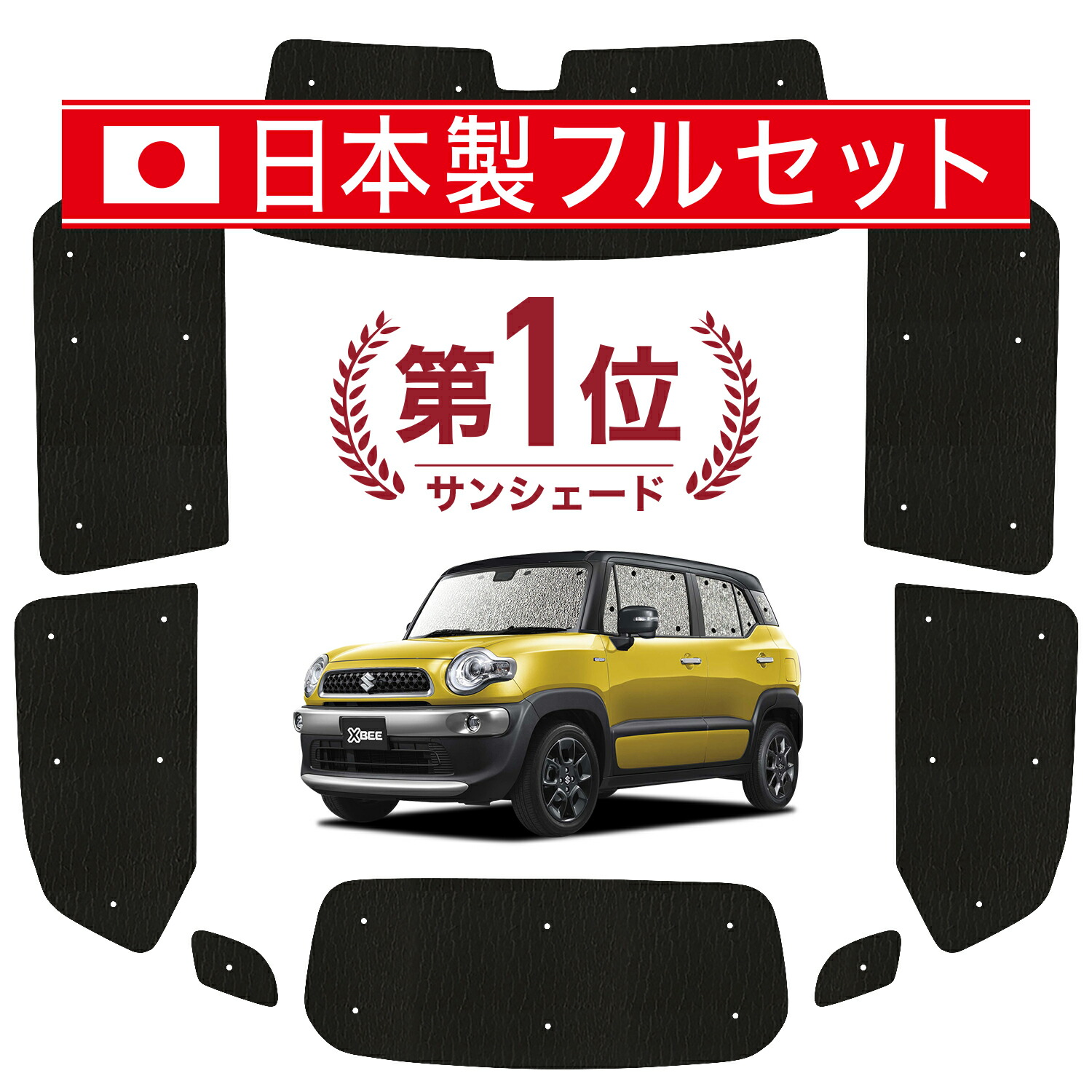 日本製フルセット

第1位
サンシェード

XBEE